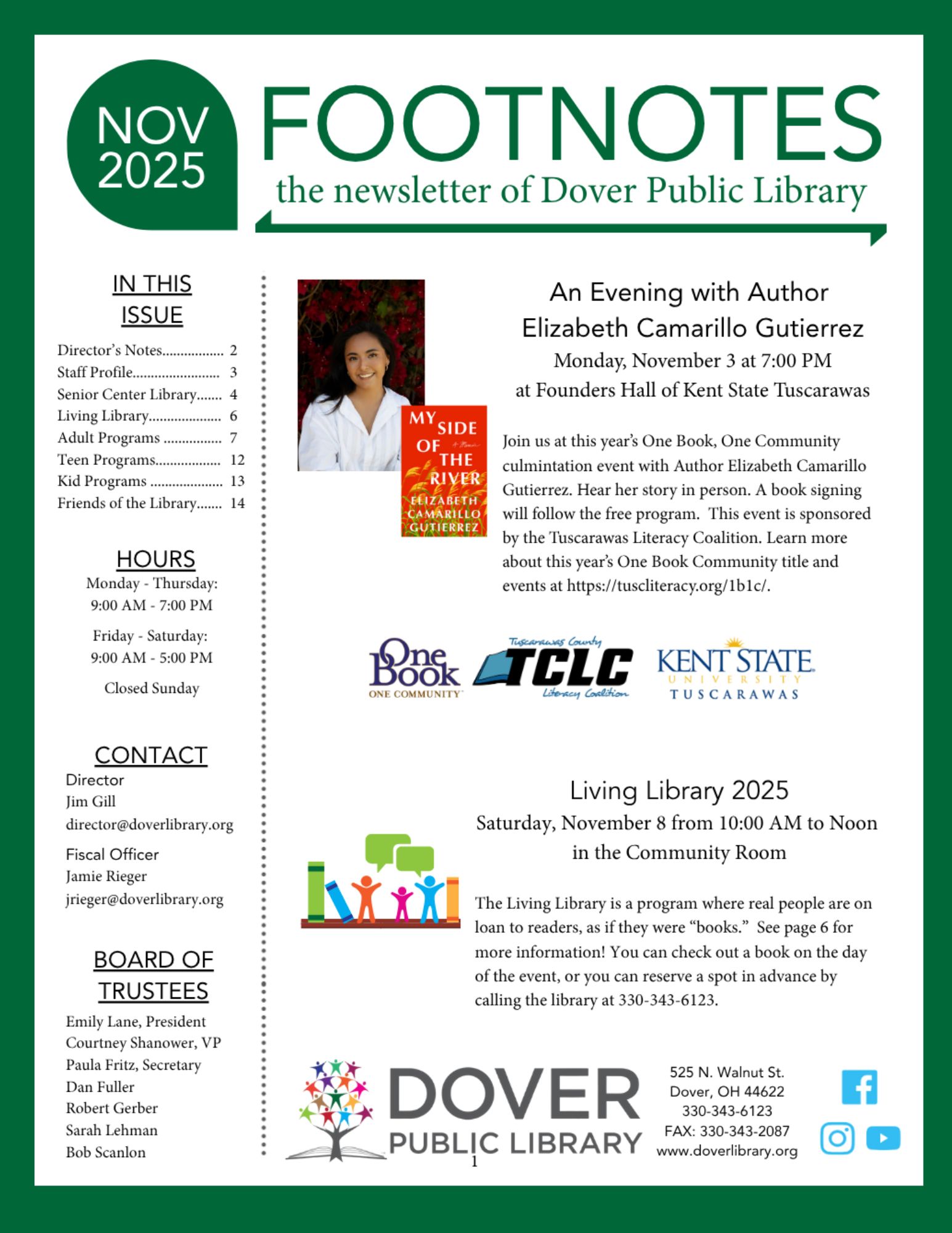 NOV 2025

FOOTNOTES

the newsletter of Dover Public Library

IN THIS ISSUE

Director's Notes................. 2
Staff Profile........................ 3
Senior Center Library....... 4
Living Library.................... 6
Adult Programs ................ 7
Teen Programs.................. 12
Kid Programs .................... 13
Friends of the Library....... 14

HOURS

Monday - Thursday: 9:00 AM - 7:00 PM

Friday - Saturday: 9:00 AM - 5:00 PM

Closed Sunday

CONTACT

Director
Jim Gill
director@doverlibrary.org

Fiscal Officer
Jamie Rieger
jrieger@doverlibrary.org

BOARD OF TRUSTEES

Emily Lane, President
Courtney Shanower, VP
Paula Fritz, Secretary
Dan Fuller
Robert Gerber
Sarah Lehman
Bob Scanlon

MY SIDE OF THE RIVER
A Memoir
ELIZABETH CAMARILLO GUTIERREZ

An Evening with Author Elizabeth Camarillo Gutierrez
Monday, November 3 at 7:00 PM
at Founders Hall of Kent State Tuscarawas

Join us at this year's One Book, One Community culmintation event with Author Elizabeth Camarillo Gutierrez. Hear her story in person. A book signing will follow the free program. This event is sponsored by the Tuscarawas Literacy Coalition. Learn more about this year's One Book Community title and events at https://tuscliteracy.org/1b1c/.

One Book ONE COMMUNITY

Tuscarawas County TCLC Literacy Coalition

KENT STATE UNIVERSITY TUSCARAWAS

Living Library 2025
Saturday, November 8 from 10:00 AM to Noon
in the Community Room

The Living Library is a program where real people are on loan to readers, as if they were "books." See page 6 for more information! You can check out a book on the day of the event, or you can reserve a spot in advance by calling the library at 330-343-6123.

DOVER PUBLIC LIBRARY

525 N. Walnut St.
Dover, OH 44622
330-343-6123
FAX: 330-343-2087
www.doverlibrary.org

1